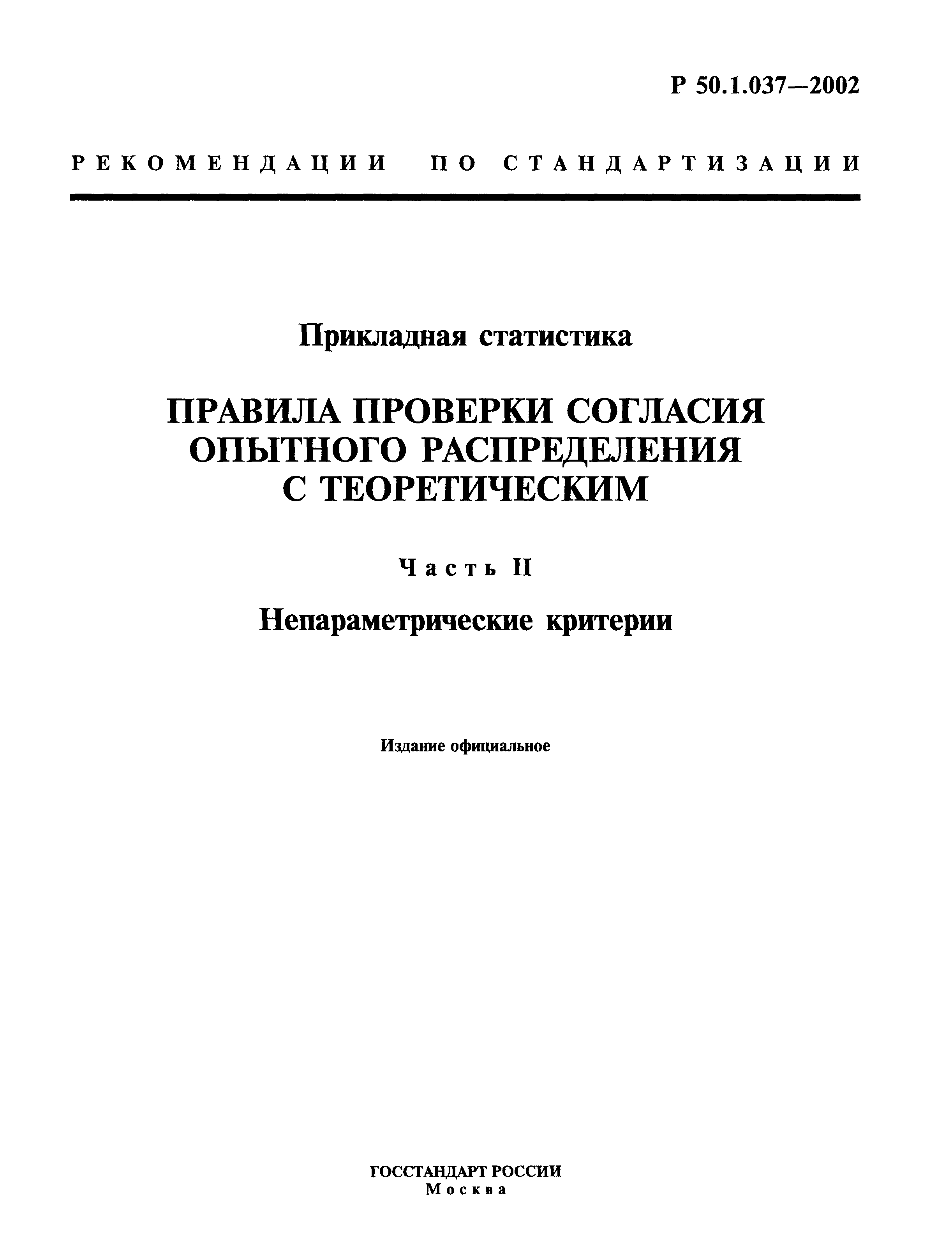 Р 50.1.037—2002

РЕКОМЕНДАЦИИ ПО СТАНДАРТИЗАЦИИ

Прикладная статистика

ПРАВИЛА ПРОВЕРКИ СОГЛАСИЯ ОПЫТНОГО РАСПРЕДЕЛЕНИЯ С ТЕОРЕТИЧЕСКИМ

Часть II

Непараметрические критерии

Издание официальное

ГОССТАНДАРТ РОССИИ
Москва